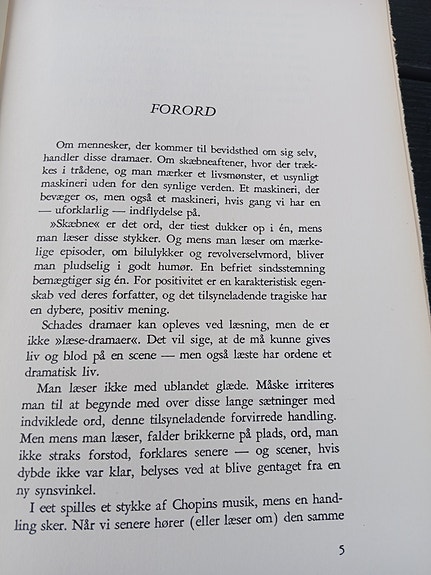 FORORD

Om mennesker, der kommer til bevidsthed om sig selv, handler disse dramaer. Om skæbneaftener, hvor der trækkes i trådene, og man mærker et livsmønster, et usynligt maskineri uden for den synlige verden. Et maskineri, der bevæger os, men også et maskineri, hvis gang vi har en — uforklarlig — indflydelse på.

»Skæbne« er det ord, der tiest dukker op i én, mens man læser disse stykker. Og mens man læser om mærkelige episoder, om bilulykker og revolverselvmord, bliver man pludselig i godt humør. En befriet sindsstemning bemægtiger sig én. For positivitet er en karakteristisk egenskab ved deres forfatter, og det tilsyneladende tragiske har en dybere, positiv mening.

Schades dramaer kan opleves ved læsning, men de er ikke »læse-dramaer«. Det vil sige, at de må kunne gives liv og blod på en scene — men også læste har ordene et dramatisk liv.

Man læser ikke med ublandet glæde. Måske irriteres man til at begynde med over disse lange sætninger med indviklede ord, denne tilsyneladende forvirrede handling. Men mens man læser, falder brikkerne på plads, ord, man ikke straks forstod, forklares senere — og scener, hvis dybde ikke var klar, belyses ved at blive gentaget fra en ny synsvinkel.

I eet spilles et stykke af Chopins musik, mens en handling sker. Når vi senere hører (eller læser om) den samme

5